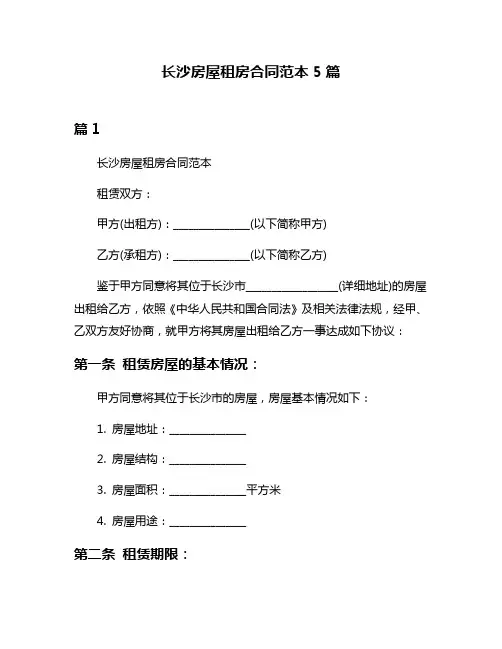 长沙房屋租房合同范本 5 篇

篇 1

长沙房屋租房合同范本

租赁双方：

甲方(出租方)：______________(以下简称甲方)

乙方(承租方)：______________(以下简称乙方)

鉴于甲方同意将其位于长沙市________________(详细地址)的房屋出租给乙方，依照《中华人民共和国合同法》及相关法律法规，经甲、乙双方友好协商，就甲方将其房屋出租给乙方一事达成如下协议：

第一条 租赁房屋的基本情况：

甲方同意将其位于长沙市的房屋，房屋基本情况如下：

1. 房屋地址：______________

2. 房屋结构：______________

3. 房屋面积：______________平方米

4. 房屋用途：______________

第二条 租赁期限：